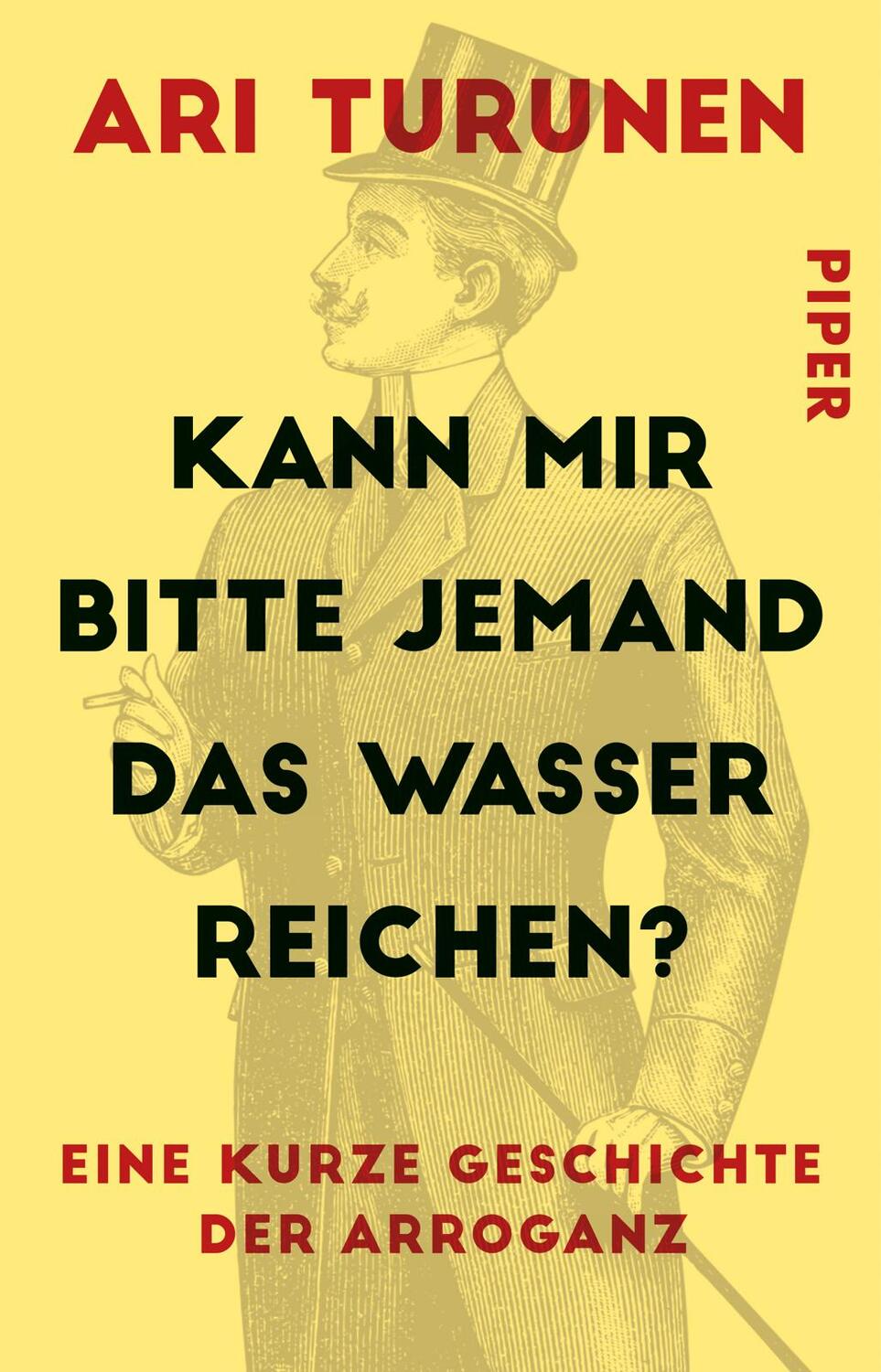 ARI TURUNEN

PIPER

KANN MIR BITTE JEMAND DAS WASSER REICHEN?

EINE KURZE GESCHICHTE DER ARROGANZ